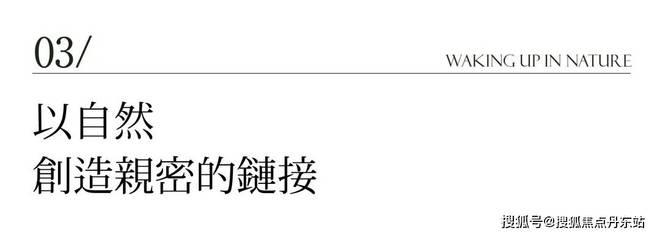 03/

WAKING UP IN NATURE

以自然
創造親密的鏈接

搜狐号@搜狐焦点丹东站